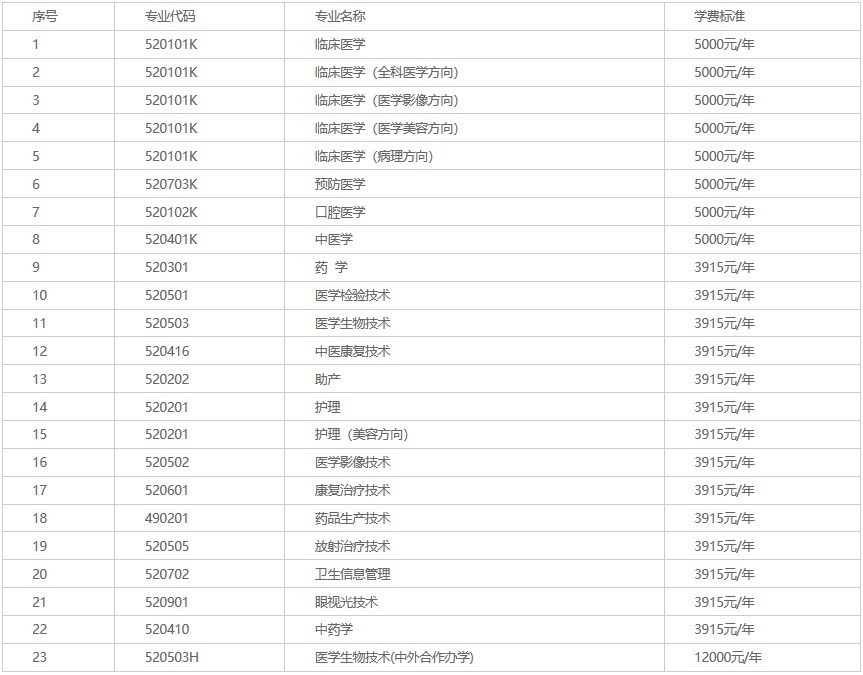 | 序号 | 专业代码 | 专业名称 | 学费标准 |
|---|---|---|---|
| 1 | 520101K | 临床医学 | 5000元/年 |
| 2 | 520101K | 临床医学（全科医学方向） | 5000元/年 |
| 3 | 520101K | 临床医学（医学影像方向） | 5000元/年 |
| 4 | 520101K | 临床医学（医学美容方向） | 5000元/年 |
| 5 | 520101K | 临床医学（病理方向） | 5000元/年 |
| 6 | 520703K | 预防医学 | 5000元/年 |
| 7 | 520102K | 口腔医学 | 5000元/年 |
| 8 | 520401K | 中医学 | 5000元/年 |
| 9 | 520301 | 药 学 | 3915元/年 |
| 10 | 520501 | 医学检验技术 | 3915元/年 |
| 11 | 520503 | 医学生物技术 | 3915元/年 |
| 12 | 520416 | 中医康复技术 | 3915元/年 |
| 13 | 520202 | 助产 | 3915元/年 |
| 14 | 520201 | 护理 | 3915元/年 |
| 15 | 520201 | 护理（美容方向） | 3915元/年 |
| 16 | 520502 | 医学影像技术 | 3915元/年 |
| 17 | 520601 | 康复治疗技术 | 3915元/年 |
| 18 | 490201 | 药品生产技术 | 3915元/年 |
| 19 | 520505 | 放射治疗技术 | 3915元/年 |
| 20 | 520702 | 卫生信息管理 | 3915元/年 |
| 21 | 520901 | 眼视光技术 | 3915元/年 |
| 22 | 520410 | 中药学 | 3915元/年 |
| 23 | 520503H | 医学生物技术(中外合作办学) | 12000元/年 |